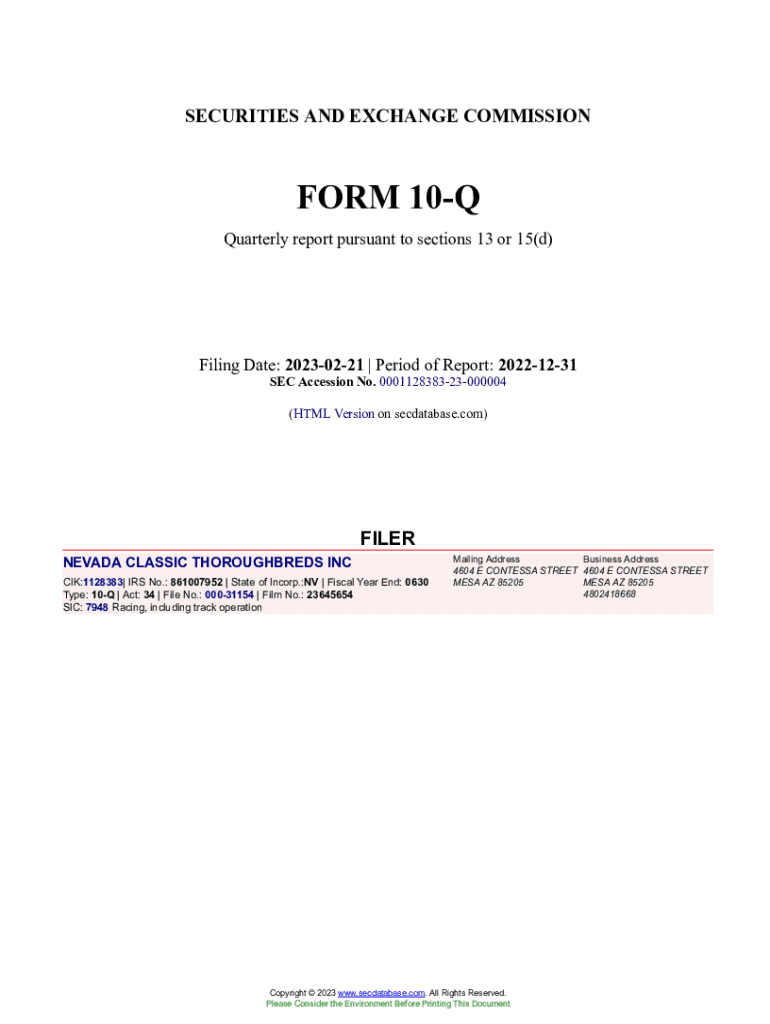 SECURITIES AND EXCHANGE COMMISSION

FORM 10-Q

Quarterly report pursuant to sections 13 or 15(d)

Filing Date: 2023-02-21 | Period of Report: 2022-12-31
SEC Accession No. 0001128383-23-000004

(HTML Version on secdatabase.com)

FILER

NEVADA CLASSIC THOROUGHBREDS INC

CIK:1128383| IRS No.: 861007952 | State of Incorp.:NV | Fiscal Year End: 0630
Type: 10-Q | Act: 34 | File No.: 000-31154 | Film No.: 23645654
SIC: 7948 Racing, including track operation

Mailing Address
4604 E CONTESSA STREET
MESA AZ 85205

Business Address
4604 E CONTESSA STREET
MESA AZ 85205
4802418668

Copyright © 2023 www.secdatabase.com. All Rights Reserved.
Please Consider the Environment Before Printing This Document